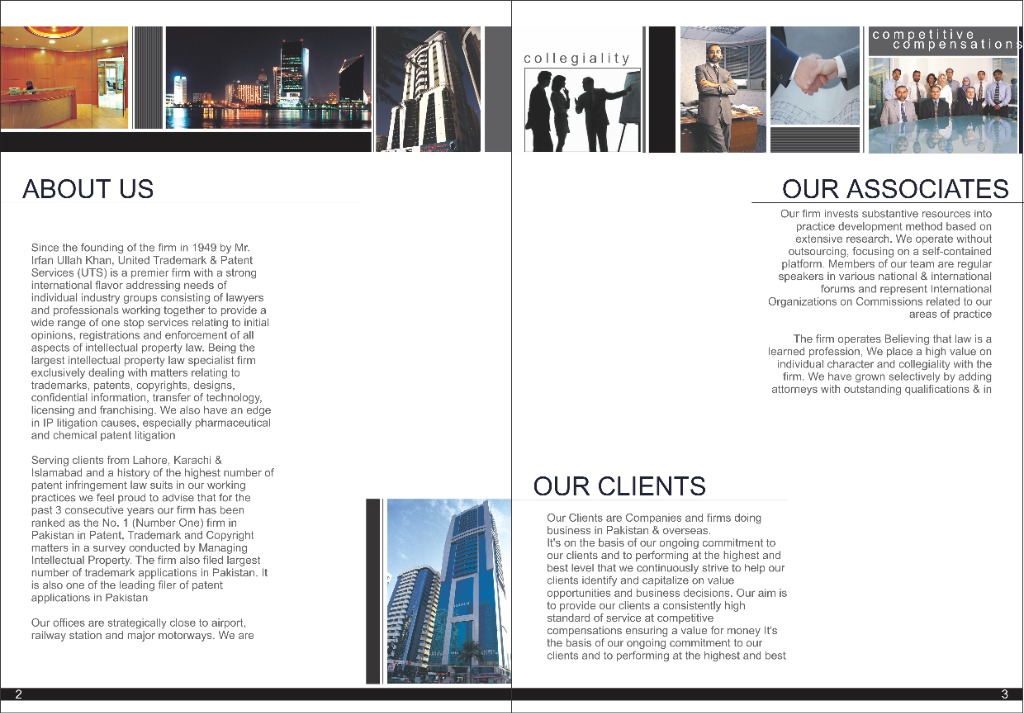 collegiality

competitive compensations

ABOUT US

Since the founding of the firm in 1949 by Mr. Irfan Ullah Khan, United Trademark & Patent Services (UTS) is a premier firm with a strong international flavor addressing needs of individual industry groups consisting of lawyers and professionals working together to provide a wide range of one stop services relating to initial opinions, registrations and enforcement of all aspects of intellectual property law. Being the largest intellectual property law specialist firm exclusively dealing with matters relating to trademarks, patents, copyrights, designs, confidential information, transfer of technology, licensing and franchising. We also have an edge in IP litigation causes, especially pharmaceutical and chemical patent litigation

Serving clients from Lahore, Karachi & Islamabad and a history of the highest number of patent infringement law suits in our working practices we feel proud to advise that for the past 3 consecutive years our firm has been ranked as the No. 1 (Number One) firm in Pakistan in Patent, Trademark and Copyright matters in a survey conducted by Managing Intellectual Property. The firm also filed largest number of trademark applications in Pakistan. It is also one of the leading filer of patent applications in Pakistan

Our offices are strategically close to airport, railway station and major motorways. We are

OUR ASSOCIATES

Our firm invests substantive resources into practice development method based on extensive research. We operate without outsourcing, focusing on a self-contained platform. Members of our team are regular speakers in various national & international forums and represent International Organizations on Commissions related to our areas of practice

The firm operates Believing that law is a learned profession, We place a high value on individual character and collegiality with the firm. We have grown selectively by adding attorneys with outstanding qualifications & in

OUR CLIENTS

Our Clients are Companies and firms doing business in Pakistan & overseas.
It's on the basis of our ongoing commitment to our clients and to performing at the highest and best level that we continuously strive to help our clients identify and capitalize on value opportunities and business decisions. Our aim is to provide our clients a consistently high standard of service at competitive compensations ensuring a value for money It's the basis of our ongoing commitment to our clients and to performing at the highest and best

2

3